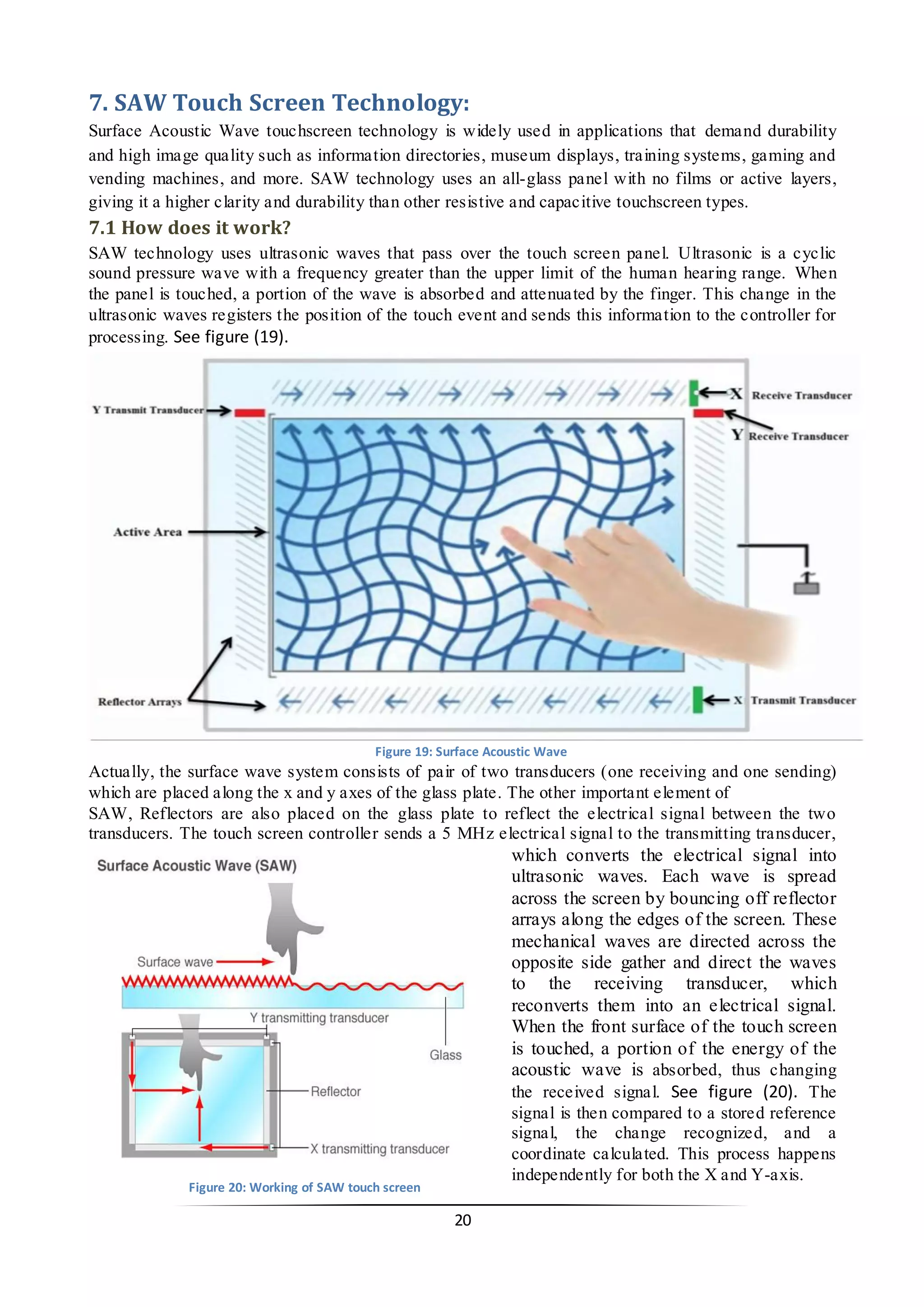 7. SAW Touch Screen Technology:

Surface Acoustic Wave touchscreen technology is widely used in applications that demand durability and high image quality such as information directories, museum displays, training systems, gaming and vending machines, and more. SAW technology uses an all-glass panel with no films or active layers, giving it a higher clarity and durability than other resistive and capacitive touchscreen types.

7.1 How does it work?

SAW technology uses ultrasonic waves that pass over the touch screen panel. Ultrasonic is a cyclic sound pressure wave with a frequency greater than the upper limit of the human hearing range. When the panel is touched, a portion of the wave is absorbed and attenuated by the finger. This change in the ultrasonic waves registers the position of the touch event and sends this information to the controller for processing. See figure (19).

Y Transmit Transducer

X Receive Transducer

Y Receive Transducer

Active Area

Reflector Arrays

X Transmit Transducer

Figure 19: Surface Acoustic Wave

Actually, the surface wave system consists of pair of two transducers (one receiving and one sending) which are placed along the x and y axes of the glass plate. The other important element of SAW, Reflectors are also placed on the glass plate to reflect the electrical signal between the two transducers. The touch screen controller sends a 5 MHz electrical signal to the transmitting transducer, which converts the electrical signal into ultrasonic waves. Each wave is spread across the screen by bouncing off reflector arrays along the edges of the screen. These mechanical waves are directed across the opposite side gather and direct the waves to the receiving transducer, which reconverts them into an electrical signal. When the front surface of the touch screen is touched, a portion of the energy of the acoustic wave is absorbed, thus changing the received signal. See figure (20). The signal is then compared to a stored reference signal, the change recognized, and a coordinate calculated. This process happens independently for both the X and Y-axis.

Surface Acoustic Wave (SAW)

Surface wave

Y transmitting transducer

Glass

Reflector

X transmitting transducer

Figure 20: Working of SAW touch screen

20